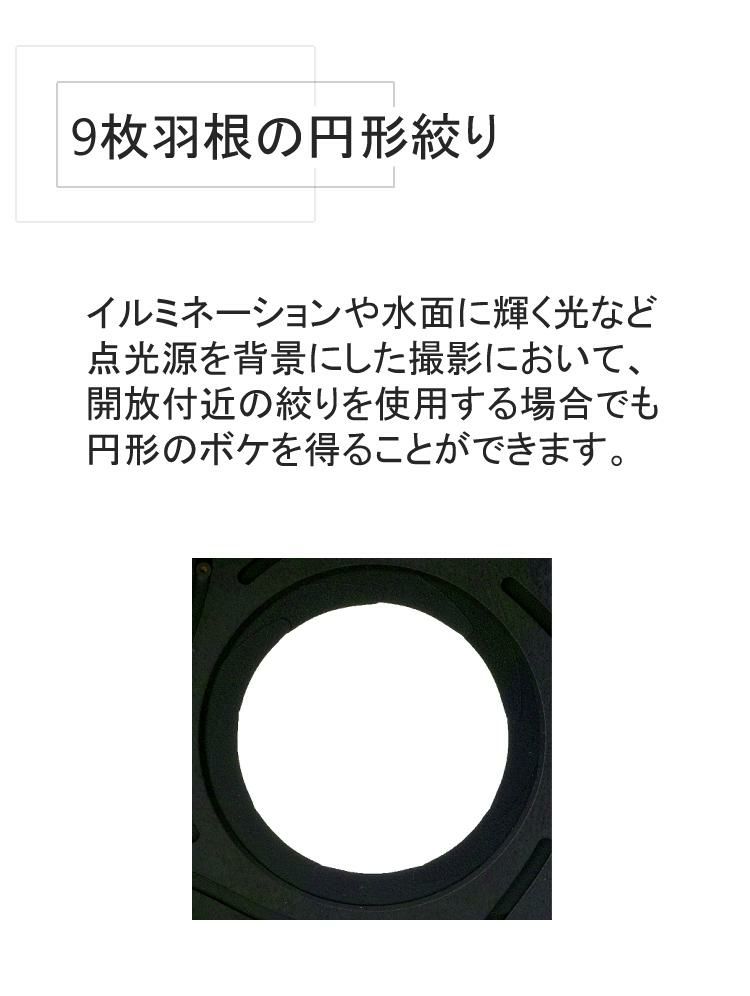 9枚羽根の円形絞り

イルミネーションや水面に輝く光など点光源を背景にした撮影において、開放付近の絞りを使用する場合でも円形のボケを得ることができます。